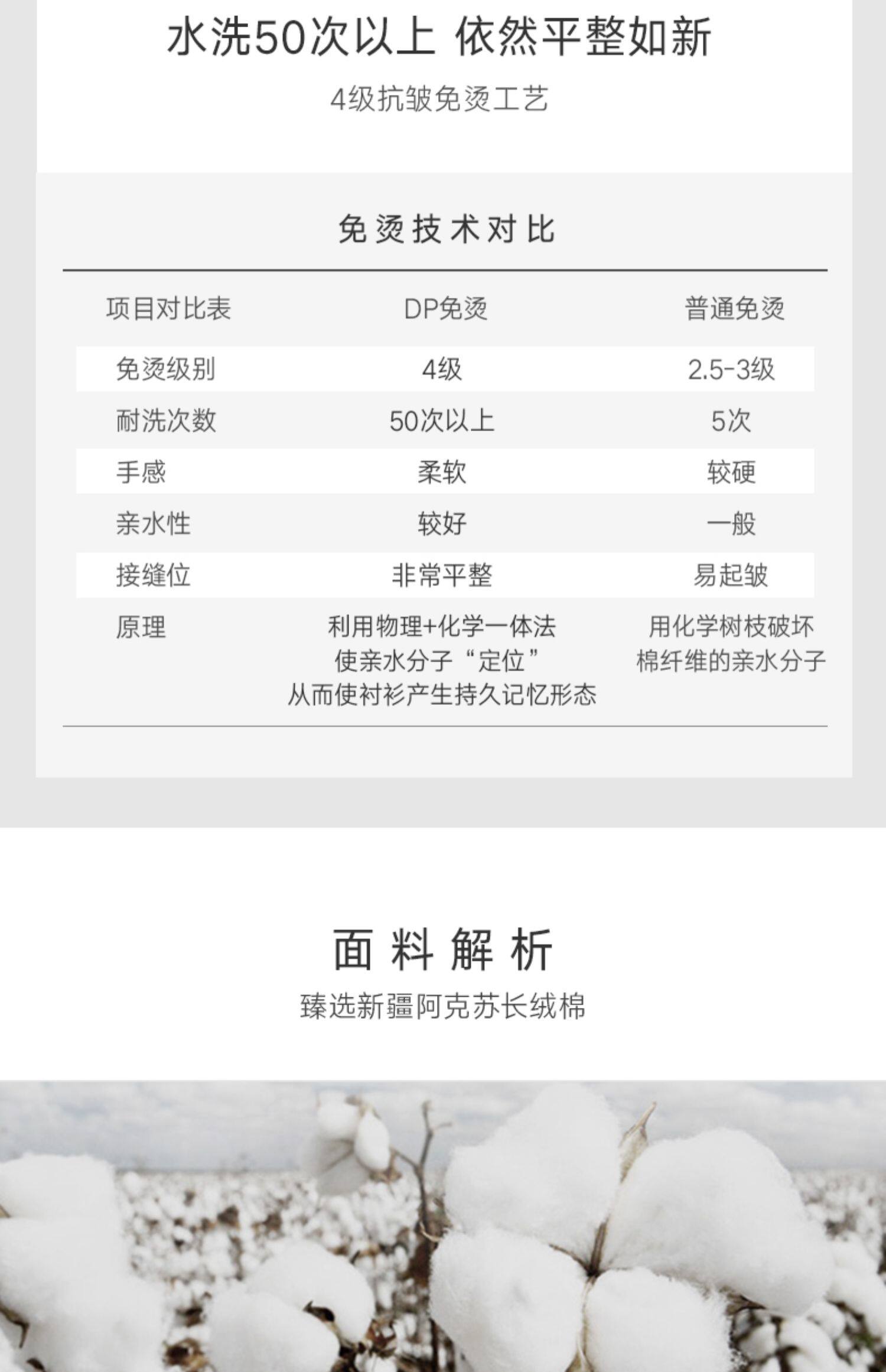 水洗50次以上 依然平整如新

4级抗皱免烫工艺

免烫技术对比

| 项目对比表 | DP免烫 | 普通免烫 |
|---|---|---|
| 免烫级别 | 4级 | 2.5-3级 |
| 耐洗次数 | 50次以上 | 5次 |
| 手感 | 柔软 | 较硬 |
| 亲水性 | 较好 | 一般 |
| 接缝位 | 非常平整 | 易起皱 |
| 原理 | 利用物理+化学一体法使亲水分子“定位”从而使衬衫产生持久记忆形态 | 用化学树枝破坏棉纤维的亲水分子 |

面料解析

臻选新疆阿克苏长绒棉